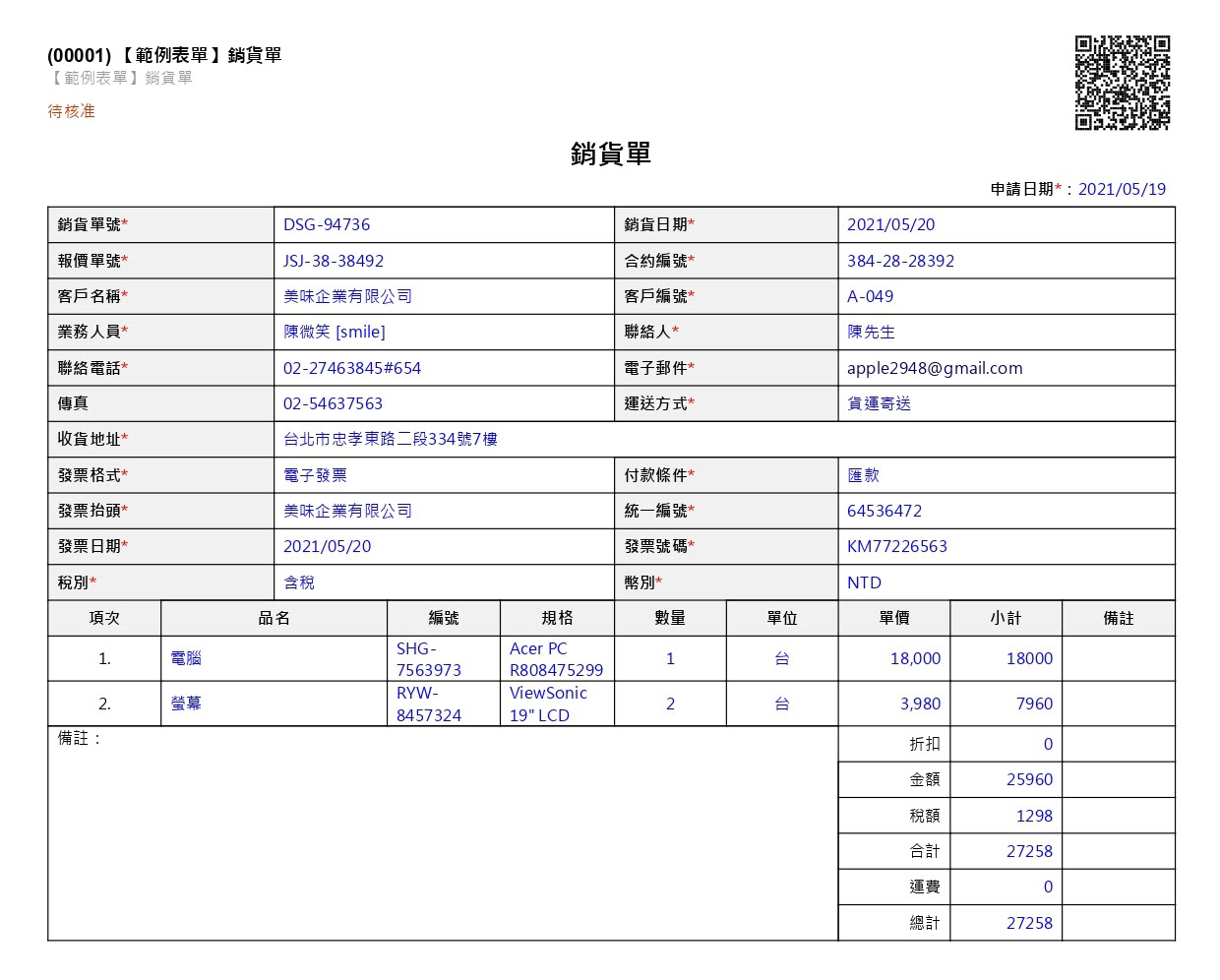 (00001)【範例表單】銷貨單
【範例表單】銷貨單

待核准

銷貨單

申請日期*：2021/05/19

銷貨單號*
DSG-94736
銷貨日期*
2021/05/20
報價單號*
JSJ-38-38492
合約編號*
384-28-28392
客戶名稱*
美味企業有限公司
客戶編號*
A-049
業務人員*
陳微笑 [smile]
聯絡人*
陳先生
聯絡電話*
02-27463845#654
電子郵件*
apple2948@gmail.com
傳真
02-54637563
運送方式*
貨運寄送
收貨地址*
台北市忠孝東路二段334號7樓
發票格式*
電子發票
付款條件*
匯款
發票抬頭*
美味企業有限公司
統一編號*
64536472
發票日期*
2021/05/20
發票號碼*
KM77226563
稅別*
含稅
幣別*
NTD

| 項次 | 品名 | 編號 | 規格 | 數量 | 單位 | 單價 | 小計 | 備註 |
|---|---|---|---|---|---|---|---|---|
| 1. | 電腦 | SHG-7563973 | Acer PC R808475299 | 1 | 台 | 18,000 | 18000 | |
| 2. | 螢幕 | RYW-8457324 | ViewSonic 19" LCD | 2 | 台 | 3,980 | 7960 | |

備註：

折扣 0
金額 25960
稅額 1298
合計 27258
運費 0
總計 27258